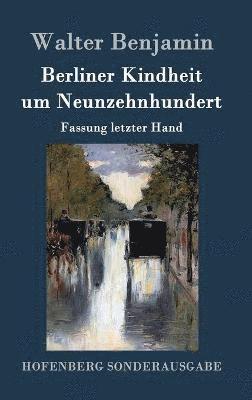 Walter Benjamin

Berliner Kindheit um Neunzehnhundert

Fassung letzter Hand

HOFENBERG SONDERAUSGABE